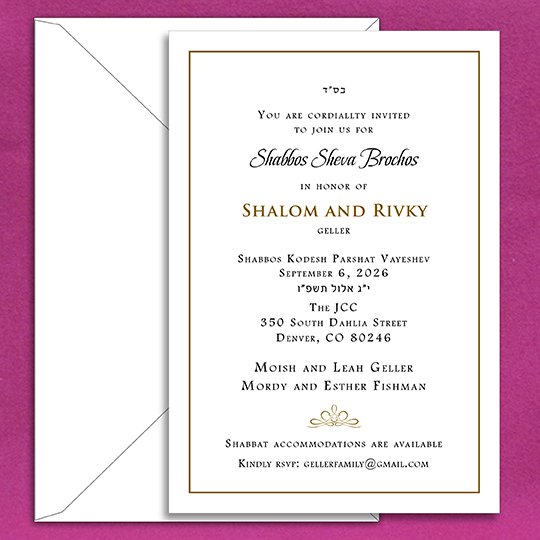 בס"ד

You are cordiallty invited
to join us for

Shabbos Sheva Brochos

in honor of

Shalom and Rivky
geller

Shabbos Kodesh Parshat Vayeshev
September 6, 2026
י"ג אלול תשפ"ו

The JCC
350 South Dahlia Street
Denver, CO 80246

Moish and Leah Geller
Mordy and Esther Fishman

Shabbat accommodations are available
Kindly rsvp: gellerfamily@gmail.com